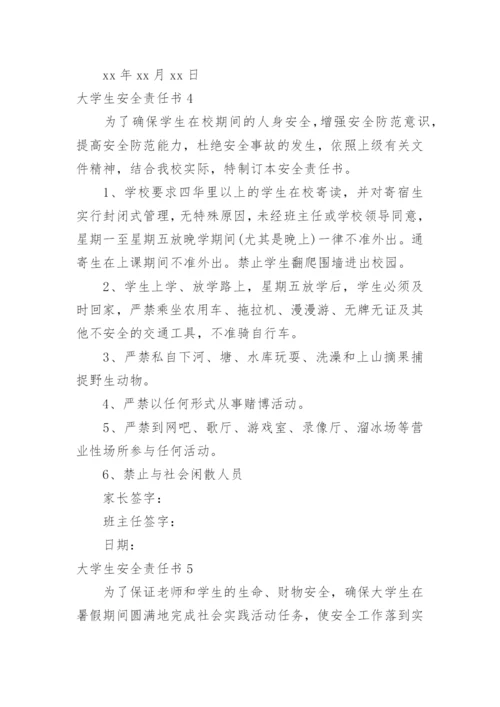 xx 年 xx 月 xx 日

大学生安全责任书 4

为了确保学生在校期间的人身安全，增强安全防范意识，提高安全防范能力，杜绝安全事故的发生，依照上级有关文件精神，结合我校实际，特制订本安全责任书。

1、学校要求四华里以上的学生在校寄读，并对寄宿生实行封闭式管理，无特殊原因，未经班主任或学校领导同意，星期一至星期五放晚学期间(尤其是晚上)一律不准外出。通寄生在上课期间不准外出。禁止学生翻爬围墙进出校园。

2、学生上学、放学路上，星期五放学后，学生必须及时回家，严禁乘坐农用车、拖拉机、漫漫游、无牌无证及其他不安全的交通工具，不准骑自行车。

3、严禁私自下河、塘、水库玩耍、洗澡和上山摘果捕捉野生动物。

4、严禁以任何形式从事赌博活动。

5、严禁到网吧、歌厅、游戏室、录像厅、溜冰场等营业性场所参与任何活动。

6、禁止与社会闲散人员

家长签字：

班主任签字：

日期：

大学生安全责任书 5

为了保证老师和学生的生命、财物安全，确保大学生在暑假期间圆满地完成社会实践活动任务，使安全工作落到实